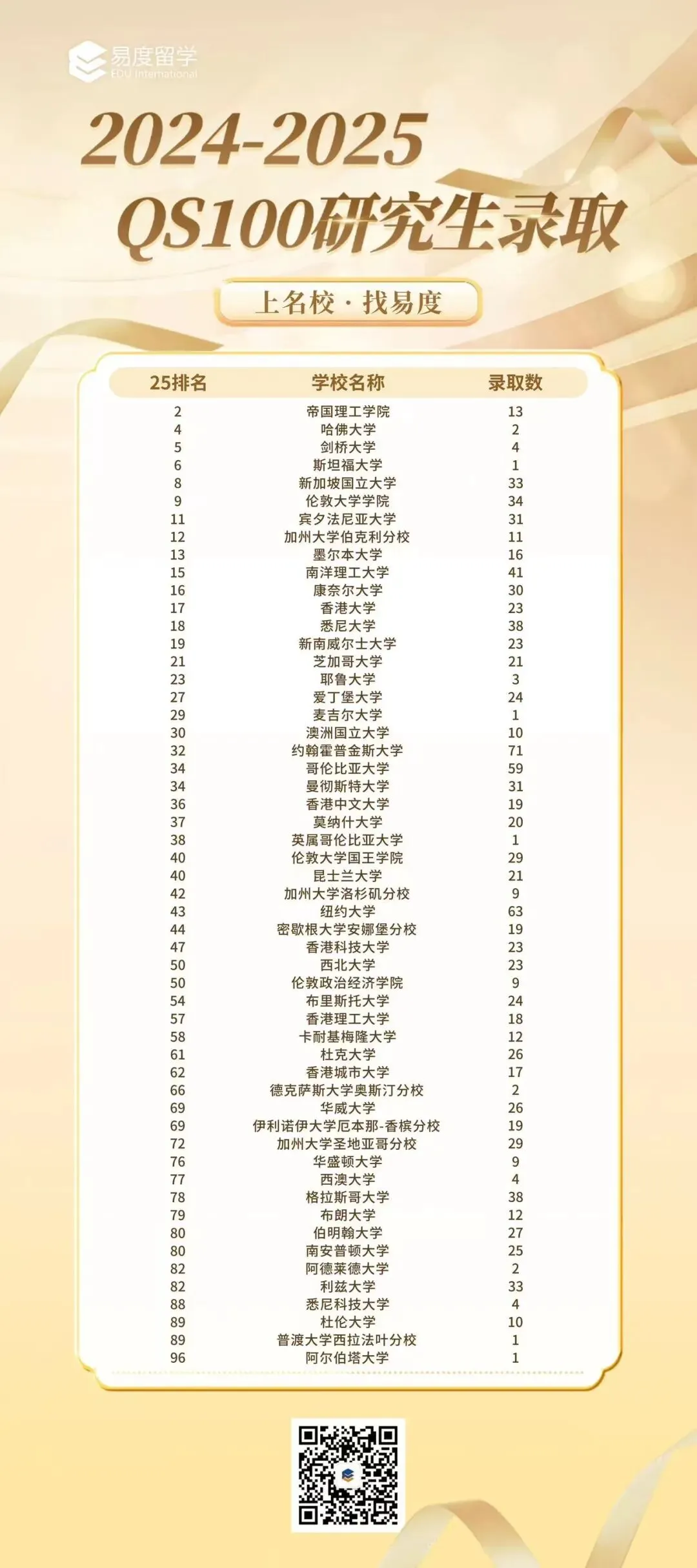 易度留学
EDU International

2024-2025
QS100研究生录取

上名校 · 找易度

| 25排名 | 学校名称 | 录取数 |
|---|---|---|
| 2 | 帝国理工学院 | 13 |
| 4 | 哈佛大学 | 2 |
| 5 | 剑桥大学 | 4 |
| 6 | 斯坦福大学 | 1 |
| 8 | 新加坡国立大学 | 33 |
| 9 | 伦敦大学学院 | 34 |
| 11 | 宾夕法尼亚大学 | 31 |
| 12 | 加州大学伯克利分校 | 11 |
| 13 | 墨尔本大学 | 16 |
| 15 | 南洋理工大学 | 41 |
| 16 | 康奈尔大学 | 30 |
| 17 | 香港大学 | 23 |
| 18 | 悉尼大学 | 38 |
| 19 | 新南威尔士大学 | 23 |
| 21 | 芝加哥大学 | 21 |
| 23 | 耶鲁大学 | 3 |
| 27 | 爱丁堡大学 | 24 |
| 29 | 麦吉尔大学 | 1 |
| 30 | 澳洲国立大学 | 10 |
| 32 | 约翰霍普金斯大学 | 71 |
| 34 | 哥伦比亚大学 | 59 |
| 34 | 曼彻斯特大学 | 31 |
| 36 | 香港中文大学 | 19 |
| 37 | 莫纳什大学 | 20 |
| 38 | 英属哥伦比亚大学 | 1 |
| 40 | 伦敦大学国王学院 | 29 |
| 40 | 昆士兰大学 | 21 |
| 42 | 加州大学洛杉矶分校 | 9 |
| 43 | 纽约大学 | 63 |
| 44 | 密歇根大学安娜堡分校 | 19 |
| 47 | 香港科技大学 | 23 |
| 50 | 西北大学 | 23 |
| 50 | 伦敦政治经济学院 | 9 |
| 54 | 布里斯托大学 | 24 |
| 57 | 香港理工大学 | 18 |
| 58 | 卡耐基梅隆大学 | 12 |
| 61 | 杜克大学 | 26 |
| 62 | 香港城市大学 | 17 |
| 66 | 德克萨斯大学奥斯汀分校 | 2 |
| 69 | 华威大学 | 26 |
| 69 | 伊利诺伊大学厄本那-香槟分校 | 19 |
| 72 | 加州大学圣地亚哥分校 | 29 |
| 76 | 华盛顿大学 | 9 |
| 77 | 西澳大学 | 4 |
| 78 | 格拉斯哥大学 | 38 |
| 79 | 布朗大学 | 12 |
| 80 | 伯明翰大学 | 27 |
| 80 | 南安普顿大学 | 25 |
| 82 | 阿德莱德大学 | 2 |
| 82 | 利兹大学 | 33 |
| 88 | 悉尼科技大学 | 4 |
| 89 | 杜伦大学 | 10 |
| 89 | 普渡大学西拉法叶分校 | 1 |
| 96 | 阿尔伯塔大学 | 1 |